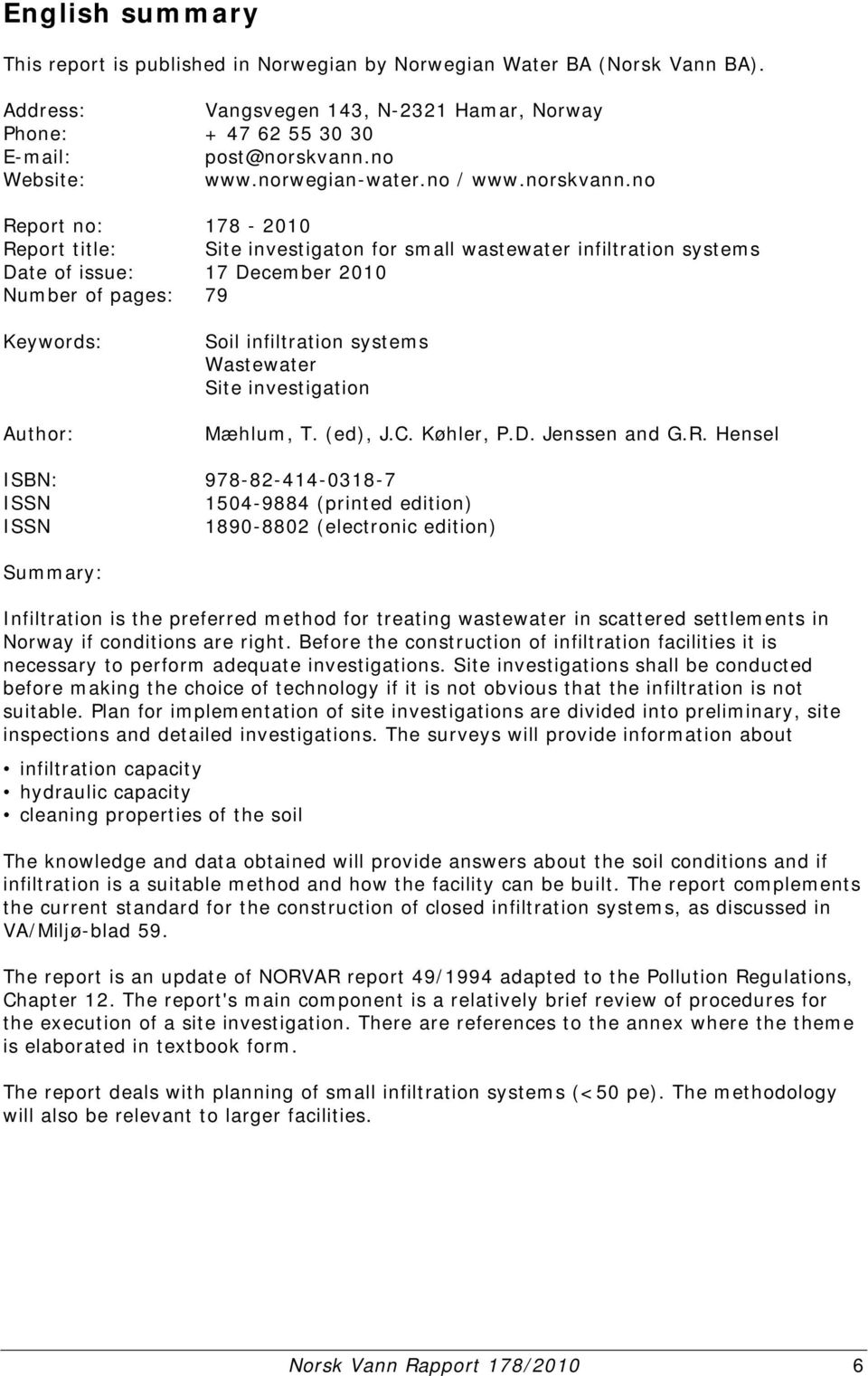 English summary

This report is published in Norwegian by Norwegian Water BA (Norsk Vann BA).

Address: Vangsvegen 143, N-2321 Hamar, Norway
Phone: + 47 62 55 30 30
E-mail: post@norskvann.no
Website: www.norwegian-water.no / www.norskvann.no

Report no: 178 - 2010
Report title: Site investigaton for small wastewater infiltration systems
Date of issue: 17 December 2010
Number of pages: 79

Keywords: Soil infiltration systems
Wastewater
Site investigation

Author: Mæhlum, T. (ed), J.C. Køhler, P.D. Jenssen and G.R. Hensel

ISBN: 978-82-414-0318-7
ISSN 1504-9884 (printed edition)
ISSN 1890-8802 (electronic edition)

Summary:

Infiltration is the preferred method for treating wastewater in scattered settlements in Norway if conditions are right. Before the construction of infiltration facilities it is necessary to perform adequate investigations. Site investigations shall be conducted before making the choice of technology if it is not obvious that the infiltration is not suitable. Plan for implementation of site investigations are divided into preliminary, site inspections and detailed investigations. The surveys will provide information about

• infiltration capacity
• hydraulic capacity
• cleaning properties of the soil

The knowledge and data obtained will provide answers about the soil conditions and if infiltration is a suitable method and how the facility can be built. The report complements the current standard for the construction of closed infiltration systems, as discussed in VA/Miljø-blad 59.

The report is an update of NORVAR report 49/1994 adapted to the Pollution Regulations, Chapter 12. The report's main component is a relatively brief review of procedures for the execution of a site investigation. There are references to the annex where the theme is elaborated in textbook form.

The report deals with planning of small infiltration systems (<50 pe). The methodology will also be relevant to larger facilities.

Norsk Vann Rapport 178/2010 6